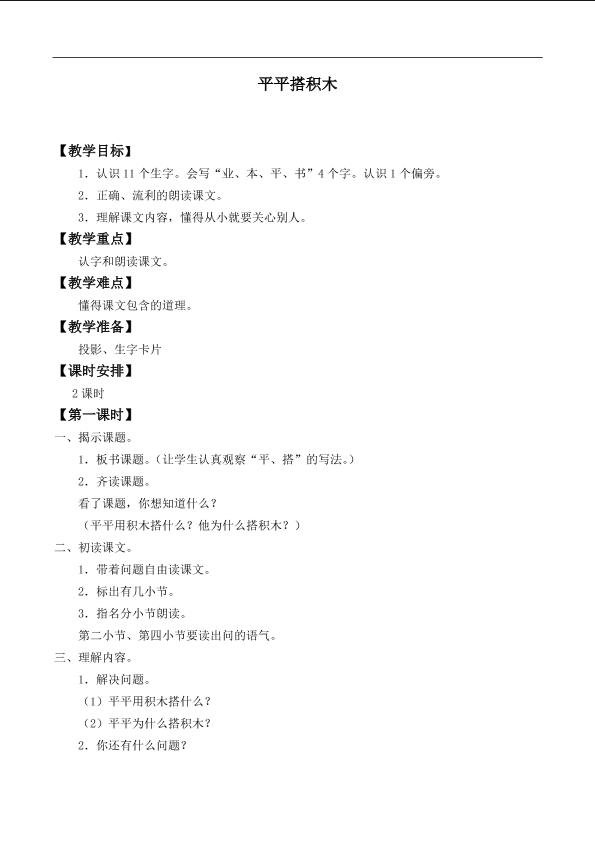 平平搭积木

【教学目标】

1．认识11个生字。会写“业、本、平、书”4个字。认识1个偏旁。

2．正确、流利的朗读课文。

3．理解课文内容，懂得从小就要关心别人。

【教学重点】

认字和朗读课文。

【教学难点】

懂得课文包含的道理。

【教学准备】

投影、生字卡片

【课时安排】

2课时

【第一课时】

一、揭示课题。

1．板书课题。（让学生认真观察“平、搭”的写法。）

2．齐读课题。

看了课题，你想知道什么？

（平平用积木搭什么？他为什么搭积木？）

二、初读课文。

1．带着问题自由读课文。

2．标出有几小节。

3．指名分小节朗读。

第二小节、第四小节要读出问的语气。

三、理解内容。

1．解决问题。

（1）平平用积木搭什么？

（2）平平为什么搭积木？

2．你还有什么问题？